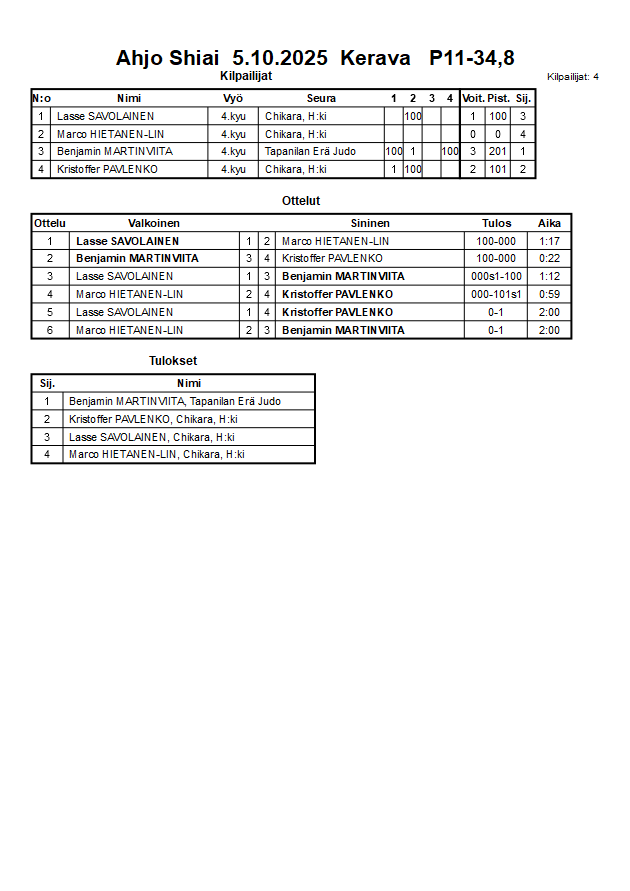 Ahjo Shiai 5.10.2025 Kerava P11-34,8

Kilpailijat

Kilpailijat: 4

| N:o | Nimi | Vyö | Seura | 1 | 2 | 3 | 4 | Voit. | Pist. | Sij. |
|---|---|---|---|---|---|---|---|---|---|---|
| 1 | Lasse SAVOLAINEN | 4.kyu | Chikara, H:ki | | 100 | | | 1 | 100 | 3 |
| 2 | Marco HIETANEN-LIN | 4.kyu | Chikara, H:ki | | | | | 0 | 0 | 4 |
| 3 | Benjamin MARTINVIITA | 4.kyu | Tapanilan Erä Judo | 100 | 1 | | 100 | 3 | 201 | 1 |
| 4 | Kristoffer PAVLENKO | 4.kyu | Chikara, H:ki | 1 | 100 | | | 2 | 101 | 2 |

Ottelut

| Ottelu | Valkoinen | | | Sininen | Tulos | Aika |
|---|---|---|---|---|---|---|
| 1 | Lasse SAVOLAINEN | 1 | 2 | Marco HIETANEN-LIN | 100-000 | 1:17 |
| 2 | Benjamin MARTINVIITA | 3 | 4 | Kristoffer PAVLENKO | 100-000 | 0:22 |
| 3 | Lasse SAVOLAINEN | 1 | 3 | Benjamin MARTINVIITA | 000s1-100 | 1:12 |
| 4 | Marco HIETANEN-LIN | 2 | 4 | Kristoffer PAVLENKO | 000-101s1 | 0:59 |
| 5 | Lasse SAVOLAINEN | 1 | 4 | Kristoffer PAVLENKO | 0-1 | 2:00 |
| 6 | Marco HIETANEN-LIN | 2 | 3 | Benjamin MARTINVIITA | 0-1 | 2:00 |

Tulokset

| Sij. | Nimi |
|---|---|
| 1 | Benjamin MARTINVIITA, Tapanilan Erä Judo |
| 2 | Kristoffer PAVLENKO, Chikara, H:ki |
| 3 | Lasse SAVOLAINEN, Chikara, H:ki |
| 4 | Marco HIETANEN-LIN, Chikara, H:ki |